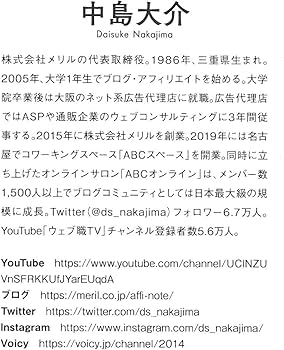 中島大介
Daisuke Nakajima

株式会社メリルの代表取締役。1986年、三重県生まれ。2005年、大学1年生でブログ・アフィリエイトを始める。大学院卒業後は大阪のネット系広告代理店に就職。広告代理店ではASPや通販企業のウェブコンサルティングに3年間従事する。2015年に株式会社メリルを創業。2019年には名古屋でコワーキングスペース「ABCスペース」を開業。同時に立ち上げたオンラインサロン「ABCオンライン」は、メンバー数1,500人以上でブログコミュニティとしては日本最大級の規模に成長。Twitter（@ds_nakajima）フォロワー6.7万人。YouTube「ウェブ職TV」チャンネル登録者数5.6万人。

YouTube https://www.youtube.com/channel/UCINZUVnSFRKKUfJYarEUqdA
ブログ https://meril.co.jp/affi-note/
Twitter https://twitter.com/ds_nakajima
Instagram https://www.instagram.com/ds_nakajima/
Voicy https://voicy.jp/channel/2014